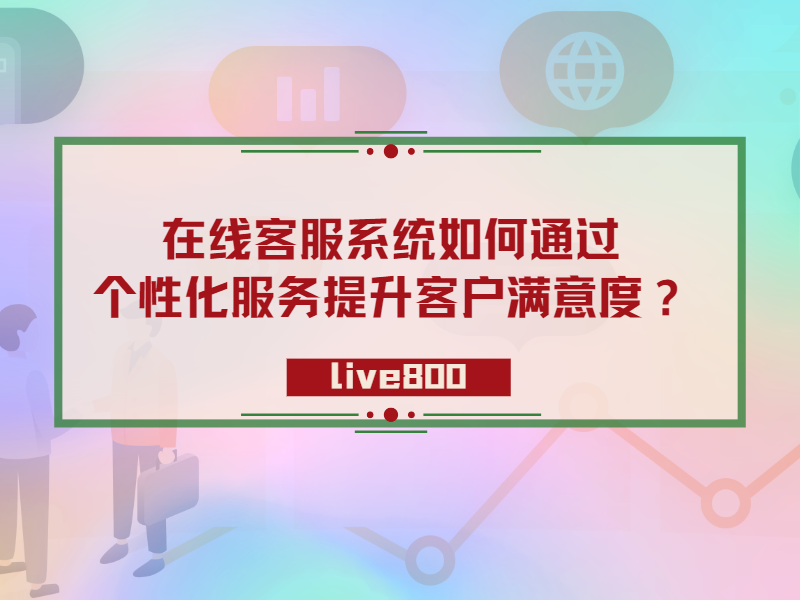 在线客服系统如何通过
个性化服务提升客户满意度？

live800